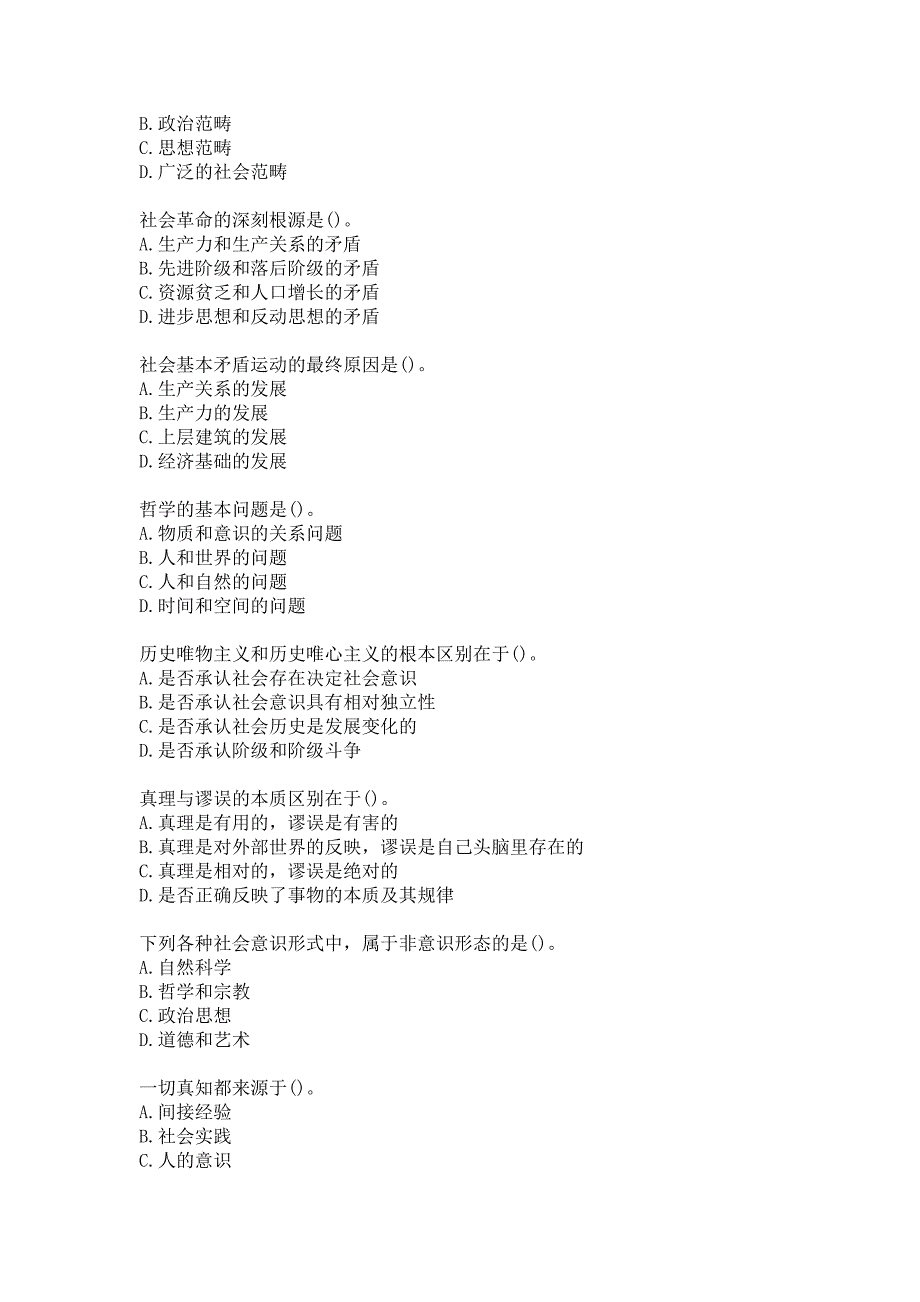 B.政治范畴
C.思想范畴
D.广泛的社会范畴

社会革命的深刻根源是()。
A.生产力和生产关系的矛盾
B.先进阶级和落后阶级的矛盾
C.资源贫乏和人口增长的矛盾
D.进步思想和反动思想的矛盾

社会基本矛盾运动的最终原因是()。
A.生产关系的发展
B.生产力的发展
C.上层建筑的发展
D.经济基础的发展

哲学的基本问题是()。
A.物质和意识的关系问题
B.人和世界的问题
C.人和自然的问题
D.时间和空间的问题

历史唯物主义和历史唯心主义的根本区别在于()。
A.是否承认社会存在决定社会意识
B.是否承认社会意识具有相对独立性
C.是否承认社会历史是发展变化的
D.是否承认阶级和阶级斗争

真理与谬误的本质区别在于()。
A.真理是有用的，谬误是有害的
B.真理是对外部世界的反映，谬误是自己头脑里存在的
C.真理是相对的，谬误是绝对的
D.是否正确反映了事物的本质及其规律

下列各种社会意识形式中，属于非意识形态的是()。
A.自然科学
B.哲学和宗教
C.政治思想
D.道德和艺术

一切真知都来源于()。
A.间接经验
B.社会实践
C.人的意识